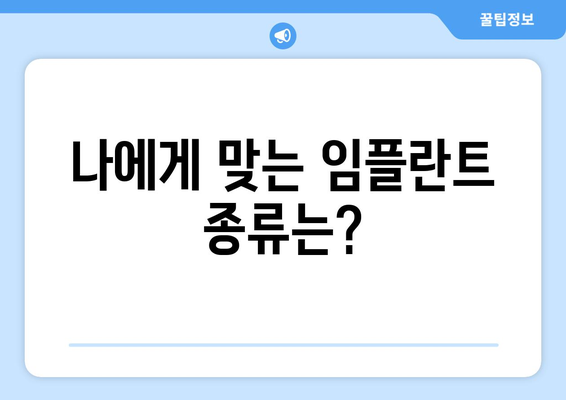 꿀팁정보

나에게 맞는 임플란트 종류는?